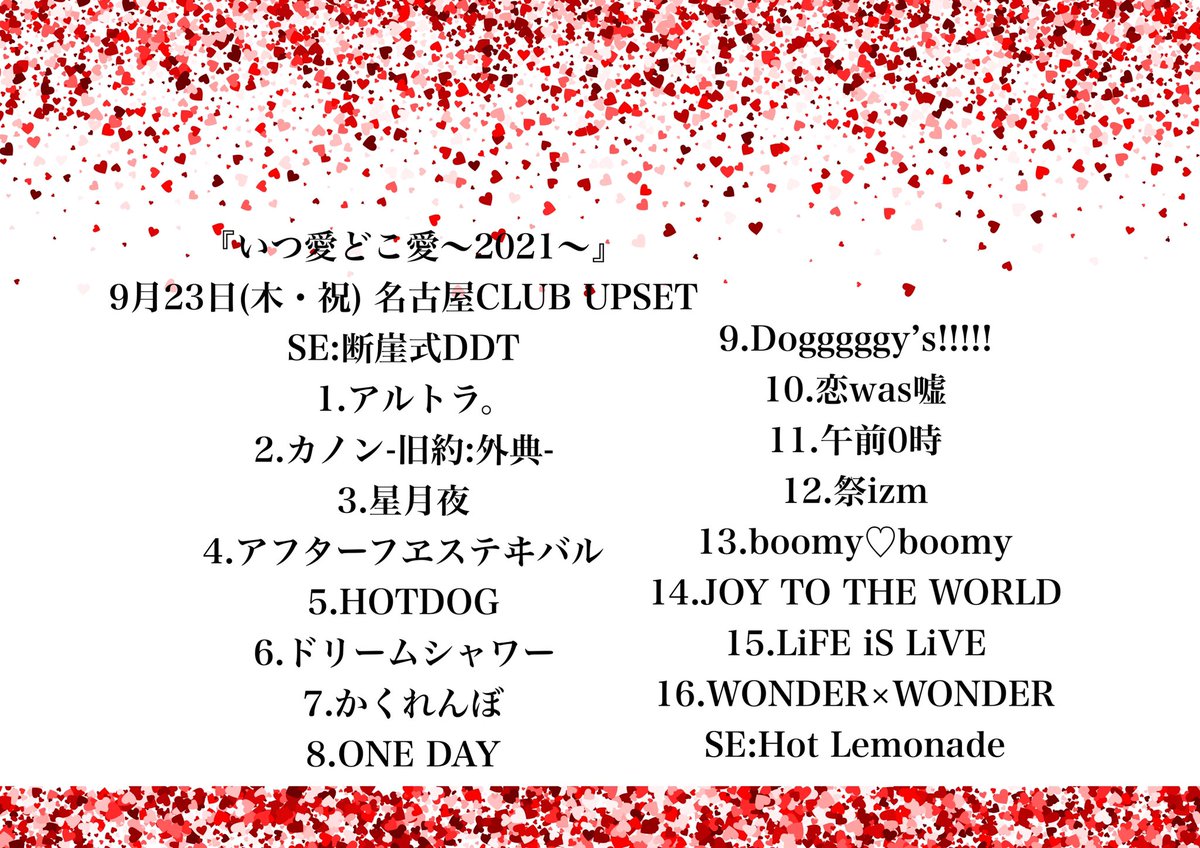 『いつ愛どこ愛〜2021〜』
9月23日(木・祝) 名古屋CLUB UPSET
SE:断崖式DDT
1.アルトラ。
2.カノン-旧約:外典-
3.星月夜
4.アフターフヱステヰバル
5.HOTDOG
6.ドリームシャワー
7.かくれんぼ
8.ONE DAY

9.Dogggggy's!!!!!
10.恋was嘘
11.午前0時
12.祭izm
13.boomy♡boomy
14.JOY TO THE WORLD
15.LiFE iS LiVE
16.WONDER×WONDER
SE:Hot Lemonade